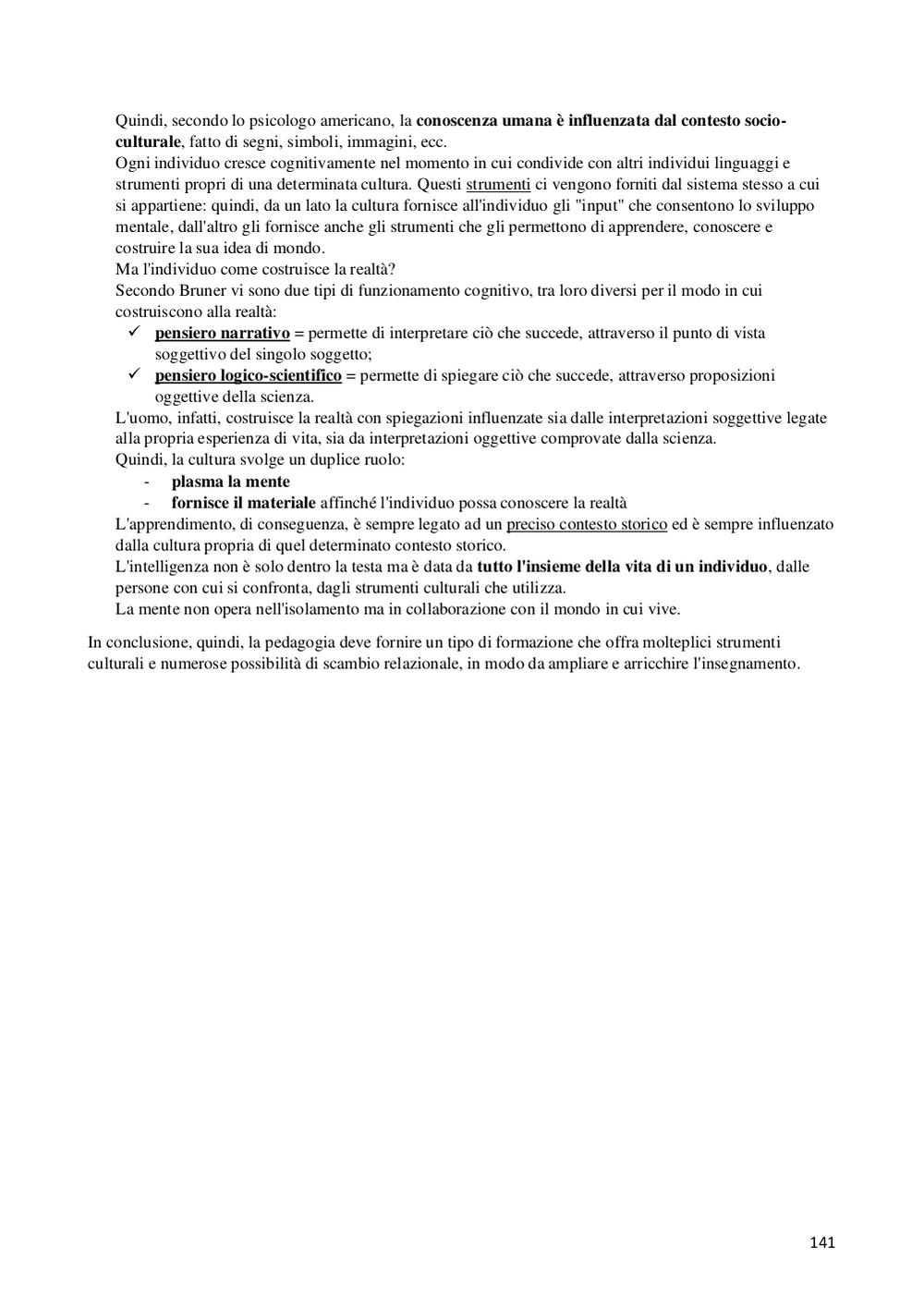 Quindi, secondo lo psicologo americano, la conoscenza umana è influenzata dal contesto socio-culturale, fatto di segni, simboli, immagini, ecc.
Ogni individuo cresce cognitivamente nel momento in cui condivide con altri individui linguaggi e strumenti propri di una determinata cultura. Questi strumenti ci vengono forniti dal sistema stesso a cui si appartiene: quindi, da un lato la cultura fornisce all'individuo gli "input" che consentono lo sviluppo mentale, dall'altro gli fornisce anche gli strumenti che gli permettono di apprendere, conoscere e costruire la sua idea di mondo.
Ma l'individuo come costruisce la realtà?
Secondo Bruner vi sono due tipi di funzionamento cognitivo, tra loro diversi per il modo in cui costruiscono alla realtà:
✓ pensiero narrativo = permette di interpretare ciò che succede, attraverso il punto di vista soggettivo del singolo soggetto;
✓ pensiero logico-scientifico = permette di spiegare ciò che succede, attraverso proposizioni oggettive della scienza.
L'uomo, infatti, costruisce la realtà con spiegazioni influenzate sia dalle interpretazioni soggettive legate alla propria esperienza di vita, sia da interpretazioni oggettive comprovate dalla scienza.
Quindi, la cultura svolge un duplice ruolo:
- plasma la mente
- fornisce il materiale affinché l'individuo possa conoscere la realtà
L'apprendimento, di conseguenza, è sempre legato ad un preciso contesto storico ed è sempre influenzato dalla cultura propria di quel determinato contesto storico.
L'intelligenza non è solo dentro la testa ma è data da tutto l'insieme della vita di un individuo, dalle persone con cui si confronta, dagli strumenti culturali che utilizza.
La mente non opera nell'isolamento ma in collaborazione con il mondo in cui vive.

In conclusione, quindi, la pedagogia deve fornire un tipo di formazione che offra molteplici strumenti culturali e numerose possibilità di scambio relazionale, in modo da ampliare e arricchire l'insegnamento.

141